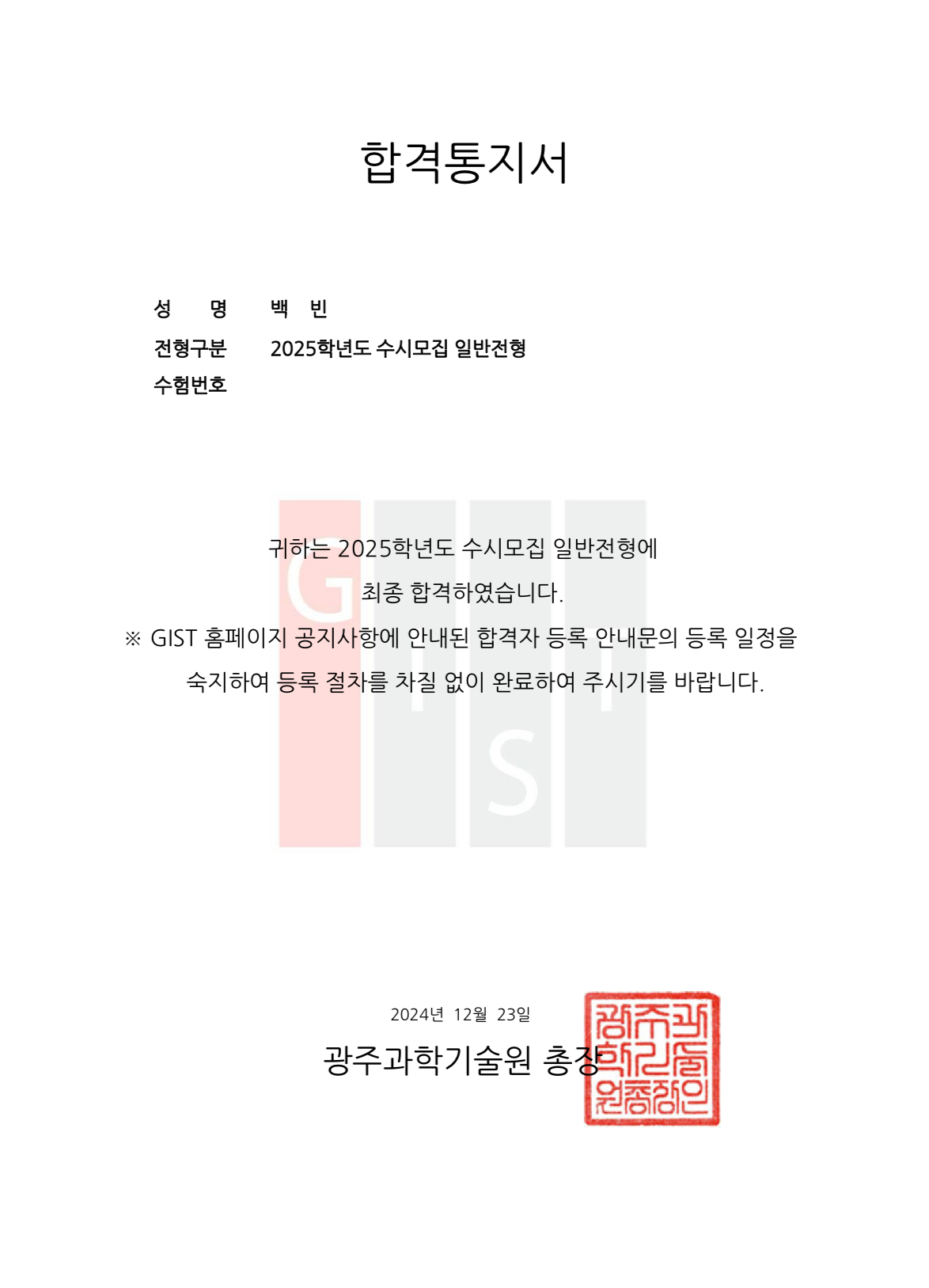 합격통지서

성 명 백 빈
전형구분 2025학년도 수시모집 일반전형
수험번호

귀하는 2025학년도 수시모집 일반전형에

최종 합격하였습니다.

※ GIST 홈페이지 공지사항에 안내된 합격자 등록 안내문의 등록 일정을 숙지하여 등록 절차를 차질 없이 완료하여 주시기를 바랍니다.

2024년 12월 23일

광주과학기술원 총장

광주과학기술원총장인

GIST